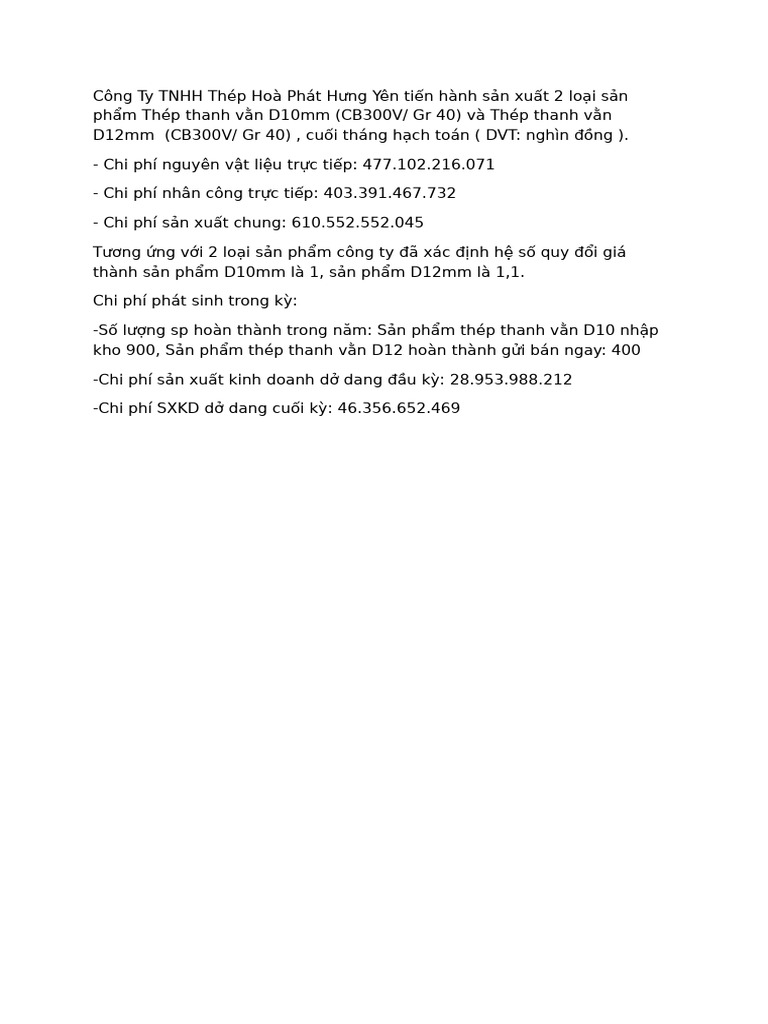 Công Ty TNHH Thép Hoà Phát Hưng Yên tiến hành sản xuất 2 loại sản phẩm Thép thanh vằn D10mm (CB300V/ Gr 40) và Thép thanh vằn D12mm  (CB300V/ Gr 40) , cuối tháng hạch toán ( DVT: nghìn đồng ).

- Chi phí nguyên vật liệu trực tiếp: 477.102.216.071

- Chi phí nhân công trực tiếp: 403.391.467.732

- Chi phí sản xuất chung: 610.552.552.045

Tương ứng với 2 loại sản phẩm công ty đã xác định hệ số quy đổi giá thành sản phẩm D10mm là 1, sản phẩm D12mm là 1,1.

Chi phí phát sinh trong kỳ:

-Số lượng sp hoàn thành trong năm: Sản phẩm thép thanh vằn D10 nhập kho 900, Sản phẩm thép thanh vằn D12 hoàn thành gửi bán ngay: 400

-Chi phí sản xuất kinh doanh dở dang đầu kỳ: 28.953.988.212

-Chi phí SXKD dở dang cuối kỳ: 46.356.652.469